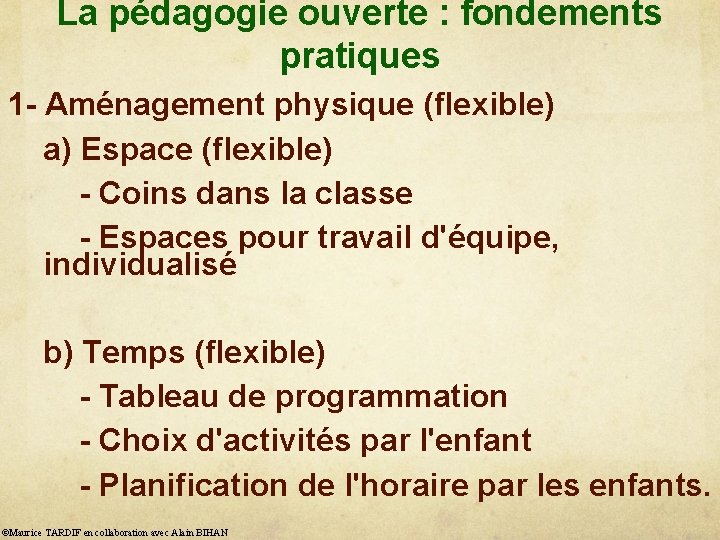 La pédagogie ouverte : fondements pratiques

1- Aménagement physique (flexible)

a) Espace (flexible)

- Coins dans la classe

- Espaces pour travail d'équipe, individualisé

b) Temps (flexible)

- Tableau de programmation

- Choix d'activités par l'enfant

- Planification de l'horaire par les enfants.

©Maurice TARDIF en collaboration avec Alain BIHAN